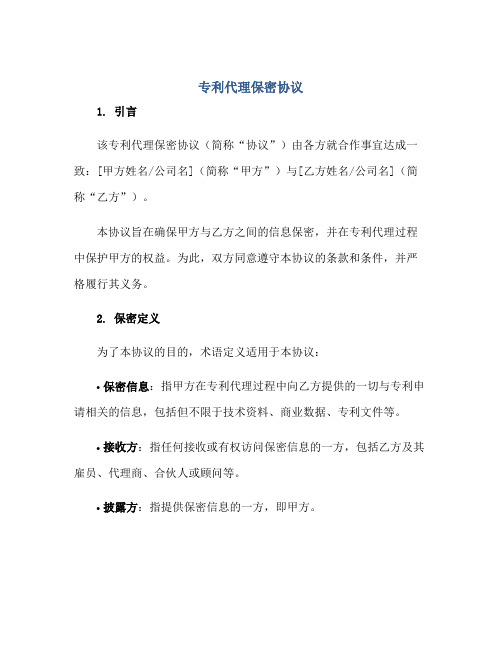 专利代理保密协议

1. 引言

该专利代理保密协议（简称“协议”）由各方就合作事宜达成一致：[甲方姓名/公司名]（简称“甲方”）与[乙方姓名/公司名]（简称“乙方”）。

本协议旨在确保甲方与乙方之间的信息保密，并在专利代理过程中保护甲方的权益。为此，双方同意遵守本协议的条款和条件，并严格履行其义务。

2. 保密定义

为了本协议的目的，术语定义适用于本协议：

• 保密信息：指甲方在专利代理过程中向乙方提供的一切与专利申请相关的信息，包括但不限于技术资料、商业数据、专利文件等。

• 接收方：指任何接收或有权访问保密信息的一方，包括乙方及其雇员、代理商、合伙人或顾问等。

• 披露方：指提供保密信息的一方，即甲方。